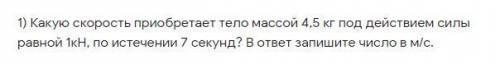 1) Какую скорость приобретает тело массой 4,5 кг под действием силы равной 1кН, по истечении 7 секунд? В ответ запишите число в м/с.